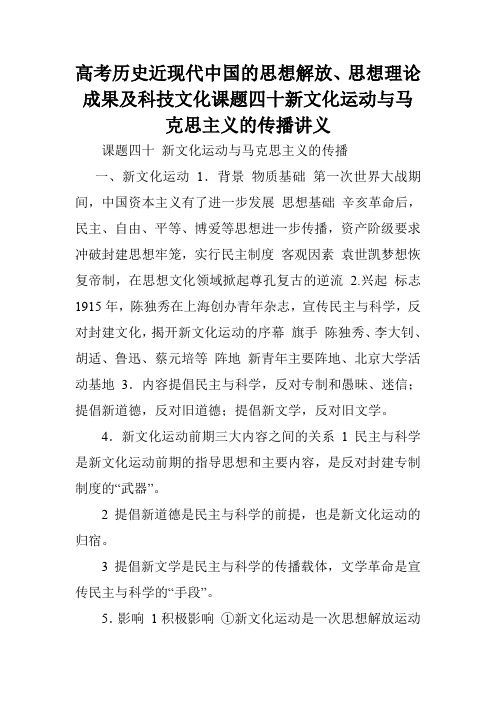 高考历史近现代中国的思想解放、思想理论成果及科技文化课题四十新文化运动与马克思主义的传播讲义

课题四十 新文化运动与马克思主义的传播

一、新文化运动 1．背景 物质基础 第一次世界大战期间，中国资本主义有了进一步发展 思想基础 辛亥革命后，民主、自由、平等、博爱等思想进一步传播，资产阶级要求冲破封建思想牢笼，实行民主制度 客观因素 袁世凯梦想恢复帝制，在思想文化领域掀起尊孔复古的逆流 2.兴起 标志 1915年，陈独秀在上海创办青年杂志，宣传民主与科学，反对封建文化，揭开新文化运动的序幕 旗手 陈独秀、李大钊、胡适、鲁迅、蔡元培等 阵地 新青年主要阵地、北京大学活动基地 3．内容提倡民主与科学，反对专制和愚昧、迷信；提倡新道德，反对旧道德；提倡新文学，反对旧文学。

4．新文化运动前期三大内容之间的关系 1 民主与科学是新文化运动前期的指导思想和主要内容，是反对封建专制制度的“武器”。

2 提倡新道德是民主与科学的前提，也是新文化运动的归宿。

3 提倡新文学是民主与科学的传播载体，文学革命是宣传民主与科学的“手段”。

5．影响 1 积极影响 ①新文化运动是一次思想解放运动